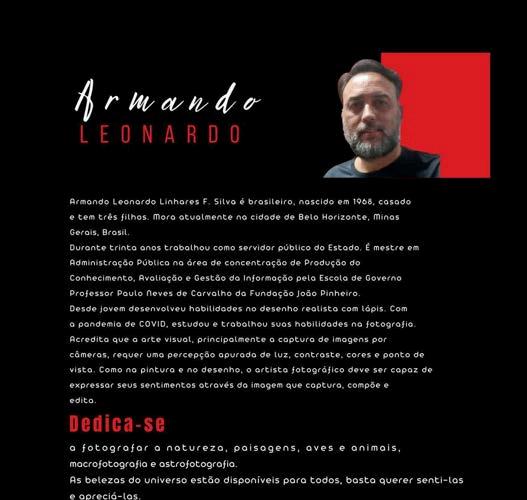 Armando
LEONARDO

Armando Leonardo Linhares F. Silva é brasileiro, nascido em 1968, casado e tem três filhos. Mora atualmente na cidade de Belo Horizonte, Minas Gerais, Brasil.
Durante trinta anos trabalhou como servidor público do Estado. É mestre em Administração Pública na área de concentração de Produção do Conhecimento, Avaliação e Gestão da Informação pela Escola de Governo Professor Paulo Neves de Carvalho da Fundação João Pinheiro.
Desde jovem desenvolveu habilidades no desenho realista com lápis. Com a pandemia de COVID, estudou e trabalhou suas habilidades na fotografia. Acredita que a arte visual, principalmente a captura de imagens por câmeras, requer uma percepção apurada de luz, contraste, cores e ponto de vista. Como na pintura e no desenho, o artista fotográfico deve ser capaz de expressar seus sentimentos através da imagem que captura, compõe e edita.

Dedica-se

a fotografar a natureza, paisagens, aves e animais, macrofotografia e astrofotografia.
As belezas do universo estão disponíveis para todos, basta querer senti-las e apreciá-las.